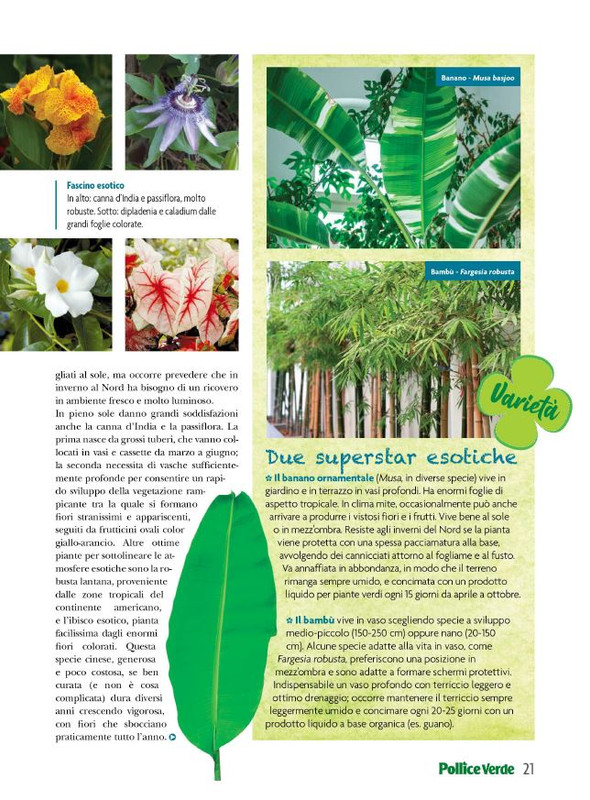 Fascino esotico
In alto: canna d'India e passiflora, molto robuste. Sotto: dipladenia e caladium dalle grandi foglie colorate.

gliati al sole, ma occorre prevedere che in inverno al Nord ha bisogno di un ricovero in ambiente fresco e molto luminoso.
In pieno sole danno grandi soddisfazioni anche la canna d'India e la passiflora. La prima nasce da grossi tuberi, che vanno collocati in vasi e cassette da marzo a giugno; la seconda necessita di vasche sufficientemente profonde per consentire un rapido sviluppo della vegetazione rampicante tra la quale si formano fiori stranissimi e appariscenti, seguiti da frutticini ovali color giallo-arancio. Altre ottime piante per sottolineare le atmosfere esotiche sono la robusta lantana, proveniente dalle zone tropicali del continente americano, e l'ibisco esotico, pianta facilissima dagli enormi fiori colorati. Questa specie cinese, generosa e poco costosa, se ben curata (e non è cosa complicata) dura diversi anni crescendo vigorosa, con fiori che sbocciano praticamente tutto l'anno.

Banano - Musa basjoo

Bambù - Fargesia robusta

Varietà

Due superstar esotiche

Il banano ornamentale (Musa, in diverse specie) vive in giardino e in terrazzo in vasi profondi. Ha enormi foglie di aspetto tropicale. In clima mite, occasionalmente può anche arrivare a produrre i vistosi fiori e i frutti. Vive bene al sole o in mezz'ombra. Resiste agli inverni del Nord se la pianta viene protetta con una spessa pacciamatura alla base, avvolgendo dei cannicciati attorno al fogliame e al fusto. Va annaffiata in abbondanza, in modo che il terreno rimanga sempre umido, e concimata con un prodotto liquido per piante verdi ogni 15 giorni da aprile a ottobre.

Il bambù vive in vaso scegliendo specie a sviluppo medio-piccolo (150-250 cm) oppure nano (20-150 cm). Alcune specie adatte alla vita in vaso, come Fargesia robusta, preferiscono una posizione in mezz'ombra e sono adatte a formare schermi protettivi. Indispensabile un vaso profondo con terriccio leggero e ottimo drenaggio; occorre mantenere il terriccio sempre leggermente umido e concimare ogni 20-25 giorni con un prodotto liquido a base organica (es. guano).

Pollice Verde 21